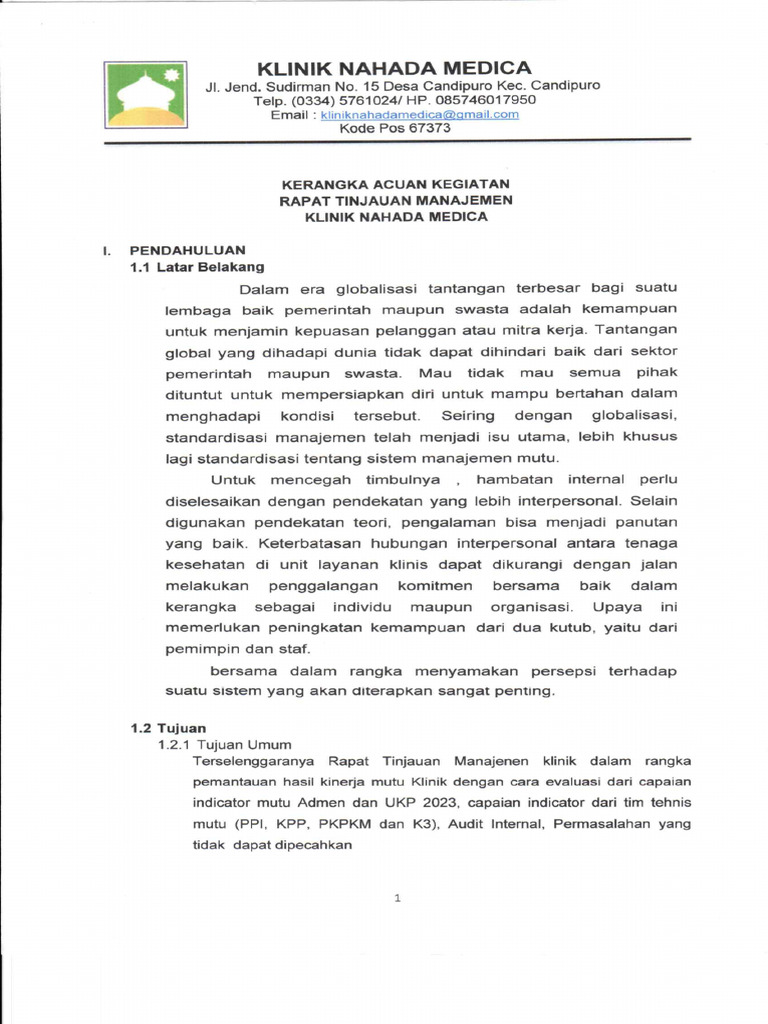 KLINIK NAHADA MEDICA
Jl. Jend. Sudirman No. 15 Desa Candipuro Kec. Candipuro
Telp. (0334) 5761024/ HP. 085746017950
Email : kliniknahadamedica@gmail.com
Kode Pos 67373

KERANGKA ACUAN KEGIATAN
RAPAT TINJAUAN MANAJEMEN
KLINIK NAHADA MEDICA

I. PENDAHULUAN
1.1 Latar Belakang

Dalam era globalisasi tantangan terbesar bagi suatu lembaga baik pemerintah maupun swasta adalah kemampuan untuk menjamin kepuasan pelanggan atau mitra kerja. Tantangan global yang dihadapi dunia tidak dapat dihindari baik dari sektor pemerintah maupun swasta. Mau tidak mau semua pihak dituntut untuk mempersiapkan diri untuk mampu bertahan dalam menghadapi kondisi tersebut. Seiring dengan globalisasi, standardisasi manajemen telah menjadi isu utama, lebih khusus lagi standardisasi tentang sistem manajemen mutu.

Untuk mencegah timbulnya , hambatan internal perlu diselesaikan dengan pendekatan yang lebih interpersonal. Selain digunakan pendekatan teori, pengalaman bisa menjadi panutan yang baik. Keterbatasan hubungan interpersonal antara tenaga kesehatan di unit layanan klinis dapat dikurangi dengan jalan melakukan penggalangan komitmen bersama baik dalam kerangka sebagai individu maupun organisasi. Upaya ini memerlukan peningkatan kemampuan dari dua kutub, yaitu dari pemimpin dan staf.

bersama dalam rangka menyamakan persepsi terhadap suatu sistem yang akan diterapkan sangat penting.

1.2 Tujuan
1.2.1 Tujuan Umum
Terselenggaranya Rapat Tinjauan Manajenen klinik dalam rangka pemantauan hasil kinerja mutu Klinik dengan cara evaluasi dari capaian indicator mutu Admen dan UKP 2023, capaian indicator dari tim tehnis mutu (PPI, KPP, PKPKM dan K3), Audit Internal, Permasalahan yang tidak dapat dipecahkan

1